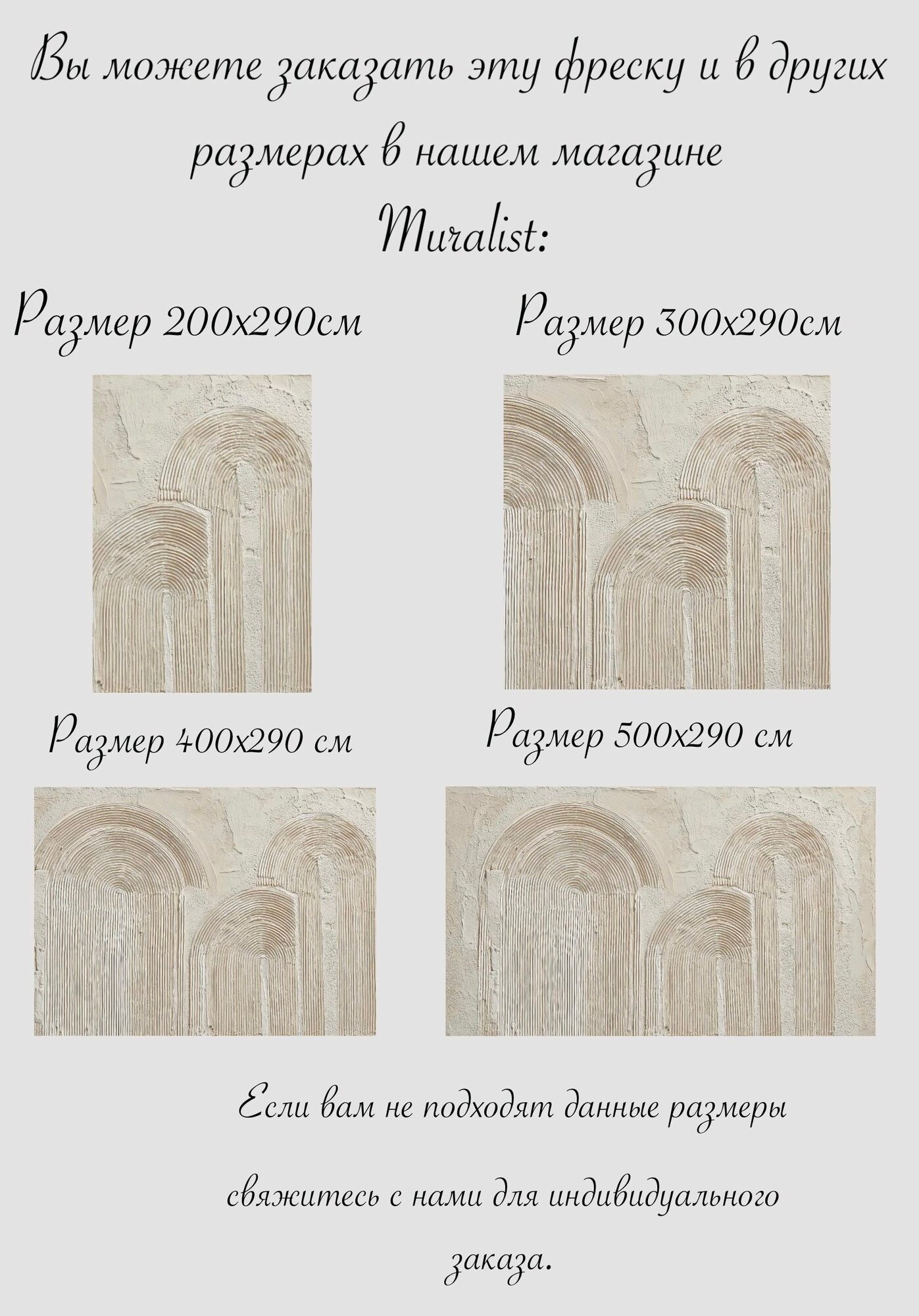 Вы можете заказать эту фреску и в других размерах в нашем магазине Muralist:

Размер 200x290см

Размер 300x290см

Размер 400x290 см

Размер 500x290 см

Если вам не подходят данные размеры свяжитесь с нами для индивидуального заказа.